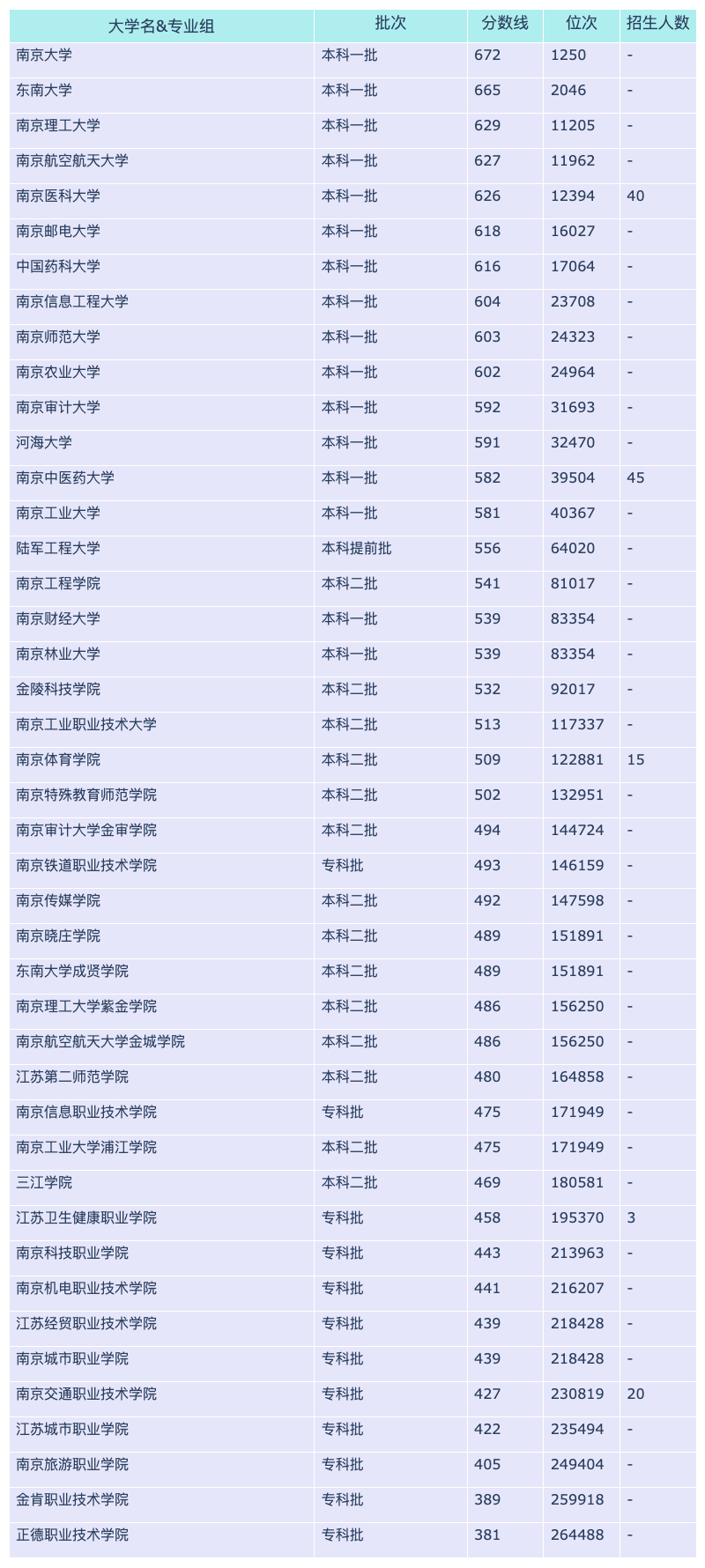 | 大学名&专业组 | 批次 | 分数线 | 位次 | 招生人数 |
|---|---|---|---|---|
| 南京大学 | 本科一批 | 672 | 1250 | - |
| 东南大学 | 本科一批 | 665 | 2046 | - |
| 南京理工大学 | 本科一批 | 629 | 11205 | - |
| 南京航空航天大学 | 本科一批 | 627 | 11962 | - |
| 南京医科大学 | 本科一批 | 626 | 12394 | 40 |
| 南京邮电大学 | 本科一批 | 618 | 16027 | - |
| 中国药科大学 | 本科一批 | 616 | 17064 | - |
| 南京信息工程大学 | 本科一批 | 604 | 23708 | - |
| 南京师范大学 | 本科一批 | 603 | 24323 | - |
| 南京农业大学 | 本科一批 | 602 | 24964 | - |
| 南京审计大学 | 本科一批 | 592 | 31693 | - |
| 河海大学 | 本科一批 | 591 | 32470 | - |
| 南京中医药大学 | 本科一批 | 582 | 39504 | 45 |
| 南京工业大学 | 本科一批 | 581 | 40367 | - |
| 陆军工程大学 | 本科提前批 | 556 | 64020 | - |
| 南京工程学院 | 本科二批 | 541 | 81017 | - |
| 南京财经大学 | 本科一批 | 539 | 83354 | - |
| 南京林业大学 | 本科一批 | 539 | 83354 | - |
| 金陵科技学院 | 本科二批 | 532 | 92017 | - |
| 南京工业职业技术大学 | 本科二批 | 513 | 117337 | - |
| 南京体育学院 | 本科二批 | 509 | 122881 | 15 |
| 南京特殊教育师范学院 | 本科二批 | 502 | 132951 | - |
| 南京审计大学金审学院 | 本科二批 | 494 | 144724 | - |
| 南京铁道职业技术学院 | 专科批 | 493 | 146159 | - |
| 南京传媒学院 | 本科二批 | 492 | 147598 | - |
| 南京晓庄学院 | 本科二批 | 489 | 151891 | - |
| 东南大学成贤学院 | 本科二批 | 489 | 151891 | - |
| 南京理工大学紫金学院 | 本科二批 | 486 | 156250 | - |
| 南京航空航天大学金城学院 | 本科二批 | 486 | 156250 | - |
| 江苏第二师范学院 | 本科二批 | 480 | 164858 | - |
| 南京信息职业技术学院 | 专科批 | 475 | 171949 | - |
| 南京工业大学浦江学院 | 本科二批 | 475 | 171949 | - |
| 三江学院 | 本科二批 | 469 | 180581 | - |
| 江苏卫生健康职业学院 | 专科批 | 458 | 195370 | 3 |
| 南京科技职业学院 | 专科批 | 443 | 213963 | - |
| 南京机电职业技术学院 | 专科批 | 441 | 216207 | - |
| 江苏经贸职业技术学院 | 专科批 | 439 | 218428 | - |
| 南京城市职业学院 | 专科批 | 439 | 218428 | - |
| 南京交通职业技术学院 | 专科批 | 427 | 230819 | 20 |
| 江苏城市职业学院 | 专科批 | 422 | 235494 | - |
| 南京旅游职业学院 | 专科批 | 405 | 249404 | - |
| 金肯职业技术学院 | 专科批 | 389 | 259918 | - |
| 正德职业技术学院 | 专科批 | 381 | 264488 | - |